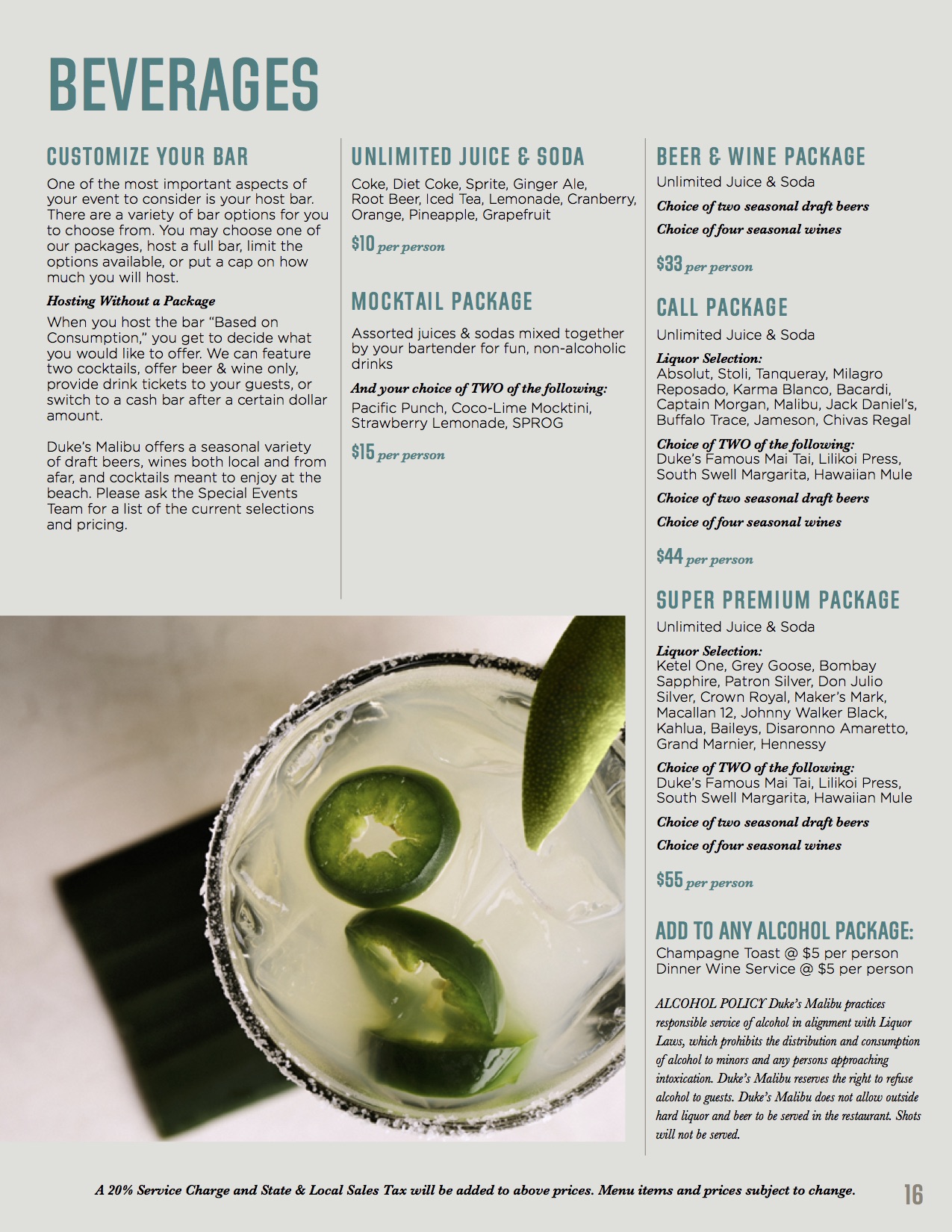 BEVERAGES

CUSTOMIZE YOUR BAR

One of the most important aspects of your event to consider is your host bar. There are a variety of bar options for you to choose from. You may choose one of our packages, host a full bar, limit the options available, or put a cap on how much you will host.

Hosting Without a Package

When you host the bar “Based on Consumption,” you get to decide what you would like to offer. We can feature two cocktails, offer beer & wine only, provide drink tickets to your guests, or switch to a cash bar after a certain dollar amount.

Duke’s Malibu offers a seasonal variety of draft beers, wines both local and from afar, and cocktails meant to enjoy at the beach. Please ask the Special Events Team for a list of the current selections and pricing.

UNLIMITED JUICE & SODA

Coke, Diet Coke, Sprite, Ginger Ale, Root Beer, Iced Tea, Lemonade, Cranberry, Orange, Pineapple, Grapefruit

$10 per person

MOCKTAIL PACKAGE

Assorted juices & sodas mixed together by your bartender for fun, non-alcoholic drinks

And your choice of TWO of the following:

Pacific Punch, Coco-Lime Mocktini, Strawberry Lemonade, SPROG

$15 per person

BEER & WINE PACKAGE

Unlimited Juice & Soda

Choice of two seasonal draft beers

Choice of four seasonal wines

$33 per person

CALL PACKAGE

Unlimited Juice & Soda

Liquor Selection:
Absolut, Stoli, Tanqueray, Milagro Reposado, Karma Blanco, Bacardi, Captain Morgan, Malibu, Jack Daniel’s, Buffalo Trace, Jameson, Chivas Regal

Choice of TWO of the following:
Duke’s Famous Mai Tai, Lilikoi Press, South Swell Margarita, Hawaiian Mule

Choice of two seasonal draft beers

Choice of four seasonal wines

$44 per person

SUPER PREMIUM PACKAGE

Unlimited Juice & Soda

Liquor Selection:
Ketel One, Grey Goose, Bombay Sapphire, Patron Silver, Don Julio Silver, Crown Royal, Maker’s Mark, Macallan 12, Johnny Walker Black, Kahlua, Baileys, Disaronno Amaretto, Grand Marnier, Hennessy

Choice of TWO of the following:
Duke’s Famous Mai Tai, Lilikoi Press, South Swell Margarita, Hawaiian Mule

Choice of two seasonal draft beers

Choice of four seasonal wines

$55 per person

ADD TO ANY ALCOHOL PACKAGE:
Champagne Toast @ $5 per person
Dinner Wine Service @ $5 per person

ALCOHOL POLICY Duke’s Malibu practices responsible service of alcohol in alignment with Liquor Laws, which prohibits the distribution and consumption of alcohol to minors and any persons approaching intoxication. Duke’s Malibu reserves the right to refuse alcohol to guests. Duke’s Malibu does not allow outside hard liquor and beer to be served in the restaurant. Shots will not be served.

A 20% Service Charge and State & Local Sales Tax will be added to above prices. Menu items and prices subject to change.

16